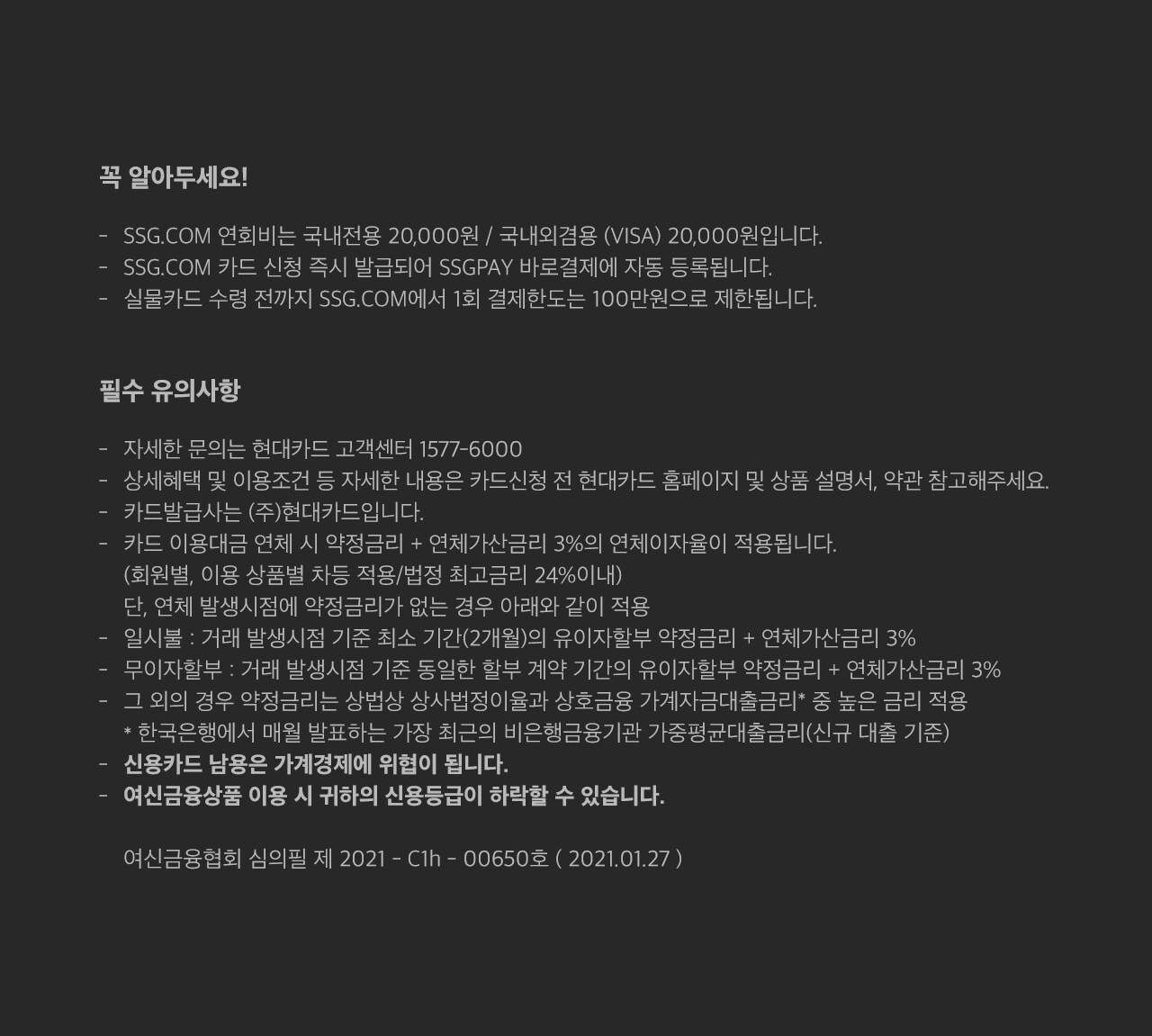 꼭 알아두세요!

- SSG.COM 연회비는 국내전용 20,000원 / 국내외겸용 (VISA) 20,000원입니다.
- SSG.COM 카드 신청 즉시 발급되어 SSGPAY 바로결제에 자동 등록됩니다.
- 실물카드 수령 전까지 SSG.COM에서 1회 결제한도는 100만원으로 제한됩니다.

필수 유의사항

- 자세한 문의는 현대카드 고객센터 1577-6000
- 상세혜택 및 이용조건 등 자세한 내용은 카드신청 전 현대카드 홈페이지 및 상품 설명서, 약관 참고해주세요.
- 카드발급사는 (주)현대카드입니다.
- 카드 이용대금 연체 시 약정금리 + 연체가산금리 3%의 연체이자율이 적용됩니다.
(회원별, 이용 상품별 차등 적용/법정 최고금리 24%이내)
단, 연체 발생시점에 약정금리가 없는 경우 아래와 같이 적용
- 일시불 : 거래 발생시점 기준 최소 기간(2개월)의 유이자할부 약정금리 + 연체가산금리 3%
- 무이자할부 : 거래 발생시점 기준 동일한 할부 계약 기간의 유이자할부 약정금리 + 연체가산금리 3%
- 그 외의 경우 약정금리는 상법상 상사법정이율과 상호금융 가계자금대출금리* 중 높은 금리 적용
* 한국은행에서 매월 발표하는 가장 최근의 비은행금융기관 가중평균대출금리(신규 대출 기준)
- 신용카드 남용은 가계경제에 위협이 됩니다.
- 여신금융상품 이용 시 귀하의 신용등급이 하락할 수 있습니다.

여신금융협회 심의필 제 2021 - C1h - 00650호 ( 2021.01.27 )